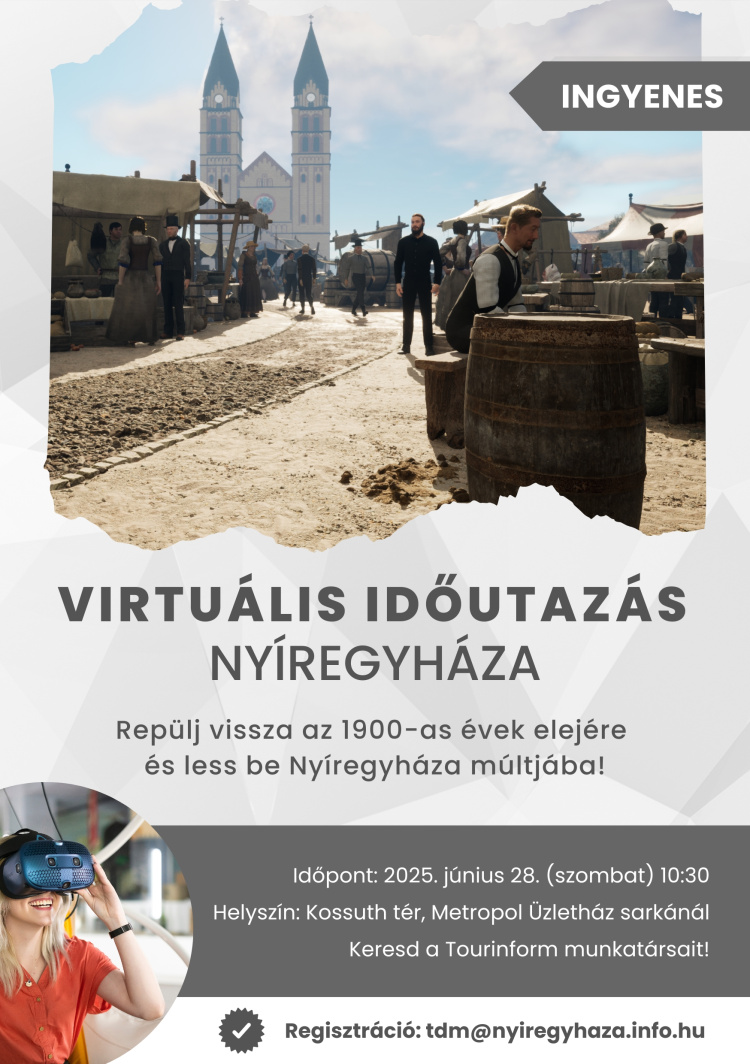 INGYENES

VIRTUÁLIS IDŐUTAZÁS
NYÍREGYHÁZA

Repülj vissza az 1900-as évek elejére
és less be Nyíregyháza múltjába!

Időpont: 2025. június 28. (szombat) 10:30
Helyszín: Kossuth tér, Metropol Üzletház sarkánál
Keresd a Tourinform munkatársait!

Regisztráció: tdm@nyiregyhaza.info.hu